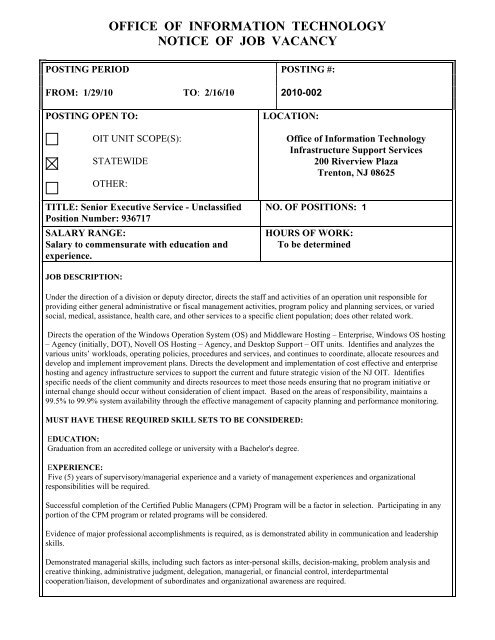 OFFICE OF INFORMATION TECHNOLOGY
NOTICE OF JOB VACANCY

POSTING PERIOD

FROM: 1/29/10 TO: 2/16/10

POSTING #:

2010-002

POSTING OPEN TO:

☐ OIT UNIT SCOPE(S):

☒ STATEWIDE

☐ OTHER:

LOCATION:

Office of Information Technology
Infrastructure Support Services
200 Riverview Plaza
Trenton, NJ 08625

TITLE: Senior Executive Service - Unclassified
Position Number: 936717

NO. OF POSITIONS: 1

SALARY RANGE:
Salary to commensurate with education and experience.

HOURS OF WORK:
To be determined

JOB DESCRIPTION:

Under the direction of a division or deputy director, directs the staff and activities of an operation unit responsible for providing either general administrative or fiscal management activities, program policy and planning services, or varied social, medical, assistance, health care, and other services to a specific client population; does other related work.

Directs the operation of the Windows Operation System (OS) and Middleware Hosting – Enterprise, Windows OS hosting – Agency (initially, DOT), Novell OS Hosting – Agency, and Desktop Support – OIT units. Identifies and analyzes the various units' workloads, operating policies, procedures and services, and continues to coordinate, allocate resources and develop and implement improvement plans. Directs the development and implementation of cost effective and enterprise hosting and agency infrastructure services to support the current and future strategic vision of the NJ OIT. Identifies specific needs of the client community and directs resources to meet those needs ensuring that no program initiative or internal change should occur without consideration of client impact. Based on the areas of responsibility, maintains a 99.5% to 99.9% system availability through the effective management of capacity planning and performance monitoring.

MUST HAVE THESE REQUIRED SKILL SETS TO BE CONSIDERED:

EDUCATION:
Graduation from an accredited college or university with a Bachelor's degree.

EXPERIENCE:
Five (5) years of supervisory/managerial experience and a variety of management experiences and organizational responsibilities will be required.

Successful completion of the Certified Public Managers (CPM) Program will be a factor in selection. Participating in any portion of the CPM program or related programs will be considered.

Evidence of major professional accomplishments is required, as is demonstrated ability in communication and leadership skills.

Demonstrated managerial skills, including such factors as inter-personal skills, decision-making, problem analysis and creative thinking, administrative judgment, delegation, managerial, or financial control, interdepartmental cooperation/liaison, development of subordinates and organizational awareness are required.